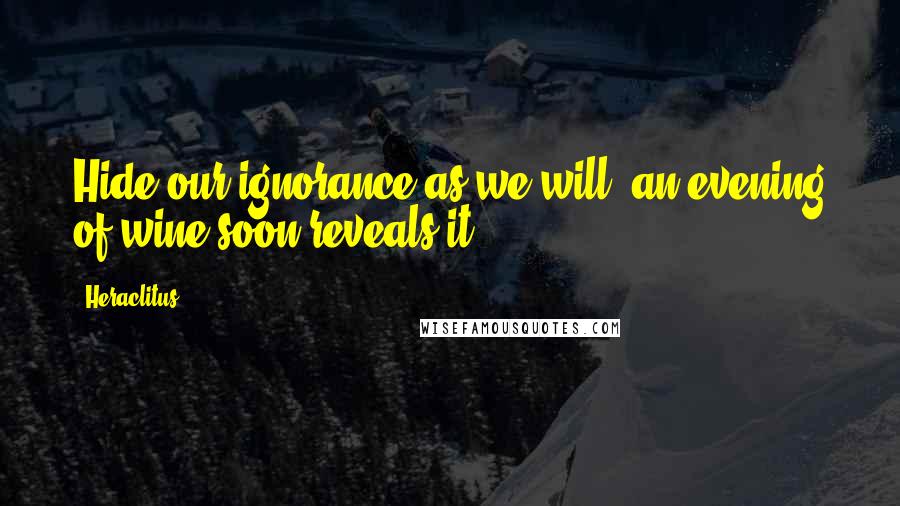 Hide our ignorance as we will, an evening of wine soon reveals it.

Heraclitus

WISEFAMOUSQUOTES.COM